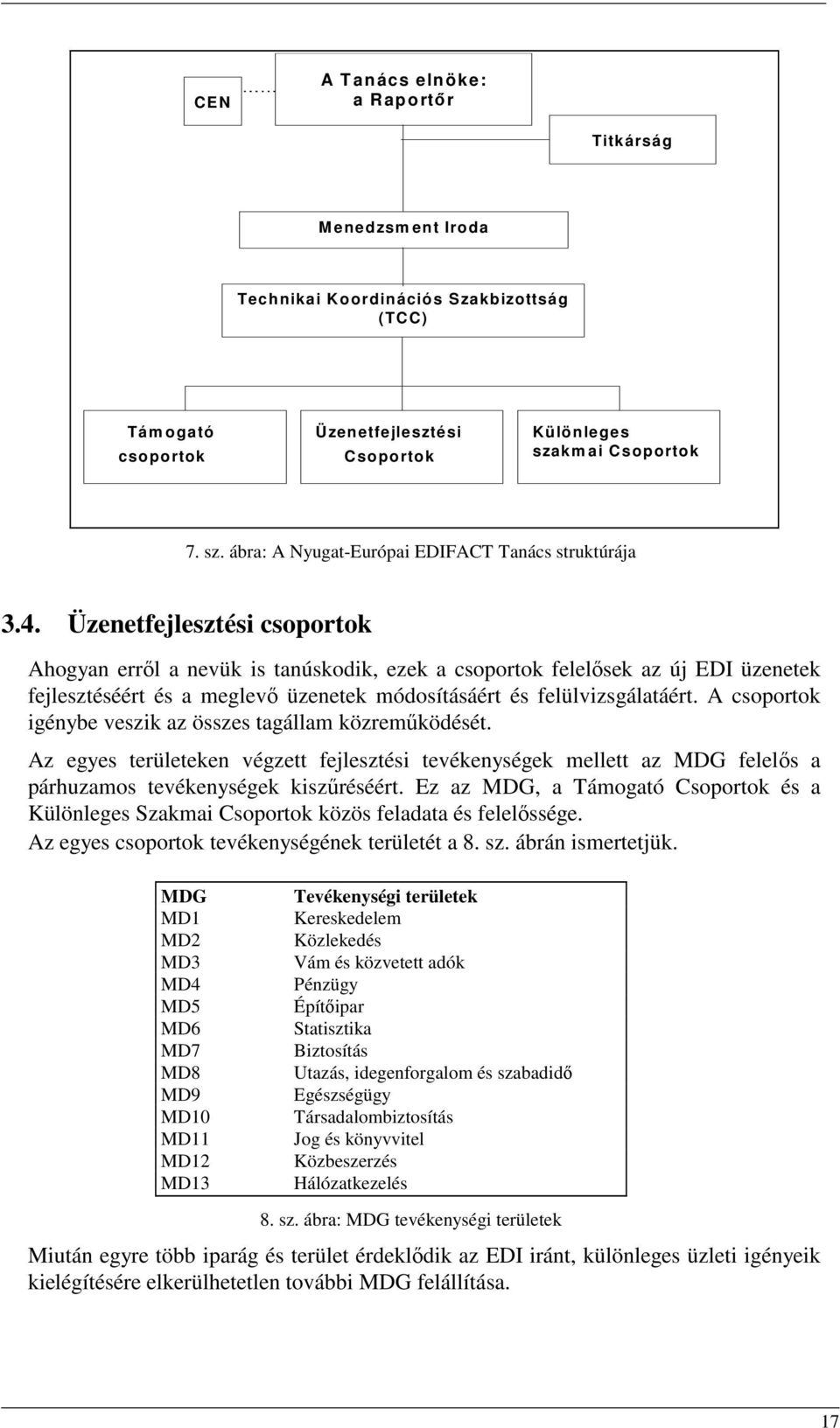 CEN

A Tanács elnöke:
a Raportőr

Titkárság

Menedzsment Iroda

Technikai Koordinációs Szakbizottság
(TCC)

Támogató
csoportok

Üzenetfejlesztési
Csoportok

Különleges
szakmai Csoportok

7. sz. ábra: A Nyugat-Európai EDIFACT Tanács struktúrája

3.4. Üzenetfejlesztési csoportok

Ahogyan erről a nevük is tanúskodik, ezek a csoportok felelősek az új EDI üzenetek fejlesztéséért és a meglevő üzenetek módosításáért és felülvizsgálatáért. A csoportok igénybe veszik az összes tagállam közreműködését.

Az egyes területeken végzett fejlesztési tevékenységek mellett az MDG felelős a párhuzamos tevékenységek kiszűréséért. Ez az MDG, a Támogató Csoportok és a Különleges Szakmai Csoportok közös feladata és felelőssége.
Az egyes csoportok tevékenységének területét a 8. sz. ábrán ismertetjük.

| MDG | Tevékenységi területek |
|---|---|
| MD1 | Kereskedelem |
| MD2 | Közlekedés |
| MD3 | Vám és közvetett adók |
| MD4 | Pénzügy |
| MD5 | Építőipar |
| MD6 | Statisztika |
| MD7 | Biztosítás |
| MD8 | Utazás, idegenforgalom és szabadidő |
| MD9 | Egészségügy |
| MD10 | Társadalombiztosítás |
| MD11 | Jog és könyvvitel |
| MD12 | Közbeszerzés |
| MD13 | Hálózatkezelés |

8. sz. ábra: MDG tevékenységi területek

Miután egyre több iparág és terület érdeklődik az EDI iránt, különleges üzleti igényeik kielégítésére elkerülhetetlen további MDG felállítása.

17